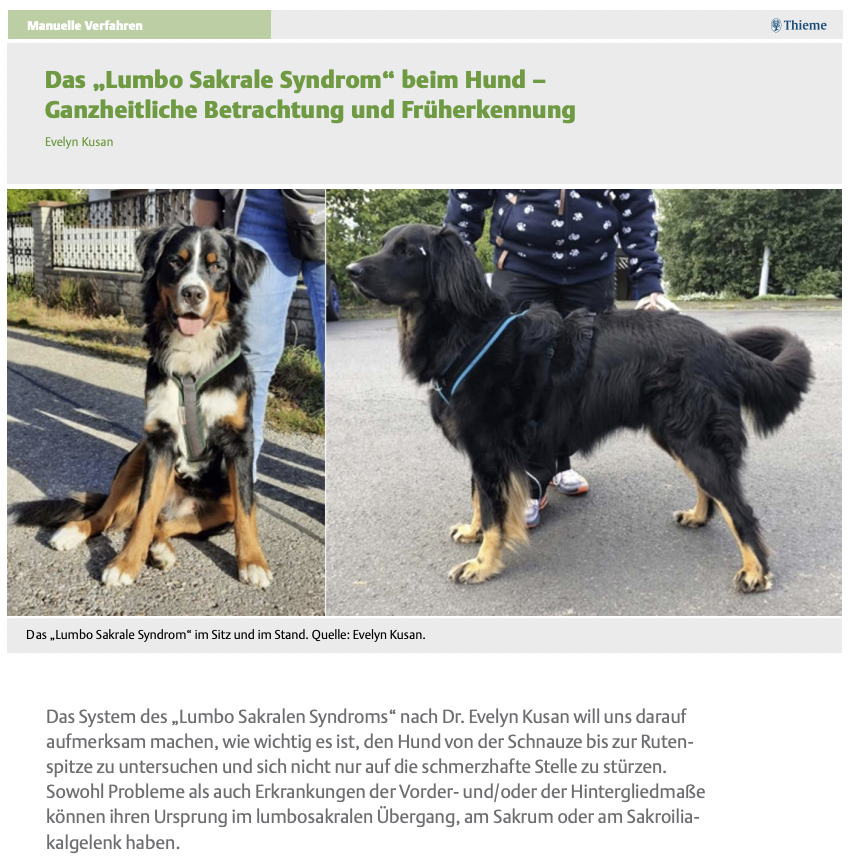 Manuelle Verfahren

Thieme

Das „Lumbo Sakrale Syndrom“ beim Hund – Ganzheitliche Betrachtung und Früherkennung

Evelyn Kusan

Das „Lumbo Sakrale Syndrom“ im Sitz und im Stand. Quelle: Evelyn Kusan.

Das System des „Lumbo Sakralen Syndroms“ nach Dr. Evelyn Kusan will uns darauf aufmerksam machen, wie wichtig es ist, den Hund von der Schnauze bis zur Rutenspitze zu untersuchen und sich nicht nur auf die schmerzhafte Stelle zu stürzen. Sowohl Probleme als auch Erkrankungen der Vorder- und/oder der Hintergliedmaße können ihren Ursprung im lumbosakralen Übergang, am Sakrum oder am Sakroiliakalgelenk haben.